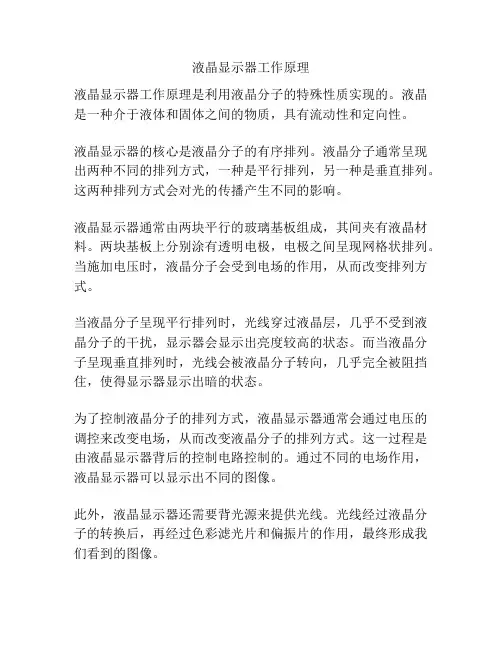 液晶显示器工作原理

液晶显示器工作原理是利用液晶分子的特殊性质实现的。液晶是一种介于液体和固体之间的物质，具有流动性和定向性。

液晶显示器的核心是液晶分子的有序排列。液晶分子通常呈现出两种不同的排列方式，一种是平行排列，另一种是垂直排列。这两种排列方式会对光的传播产生不同的影响。

液晶显示器通常由两块平行的玻璃基板组成，其间夹有液晶材料。两块基板上分别涂有透明电极，电极之间呈现网格状排列。当施加电压时，液晶分子会受到电场的作用，从而改变排列方式。

当液晶分子呈现平行排列时，光线穿过液晶层，几乎不受到液晶分子的干扰，显示器会显示出亮度较高的状态。而当液晶分子呈现垂直排列时，光线会被液晶分子转向，几乎完全被阻挡住，使得显示器显示出暗的状态。

为了控制液晶分子的排列方式，液晶显示器通常会通过电压的调控来改变电场，从而改变液晶分子的排列方式。这一过程是由液晶显示器背后的控制电路控制的。通过不同的电场作用，液晶显示器可以显示出不同的图像。

此外，液晶显示器还需要背光源来提供光线。光线经过液晶分子的转换后，再经过色彩滤光片和偏振片的作用，最终形成我们看到的图像。